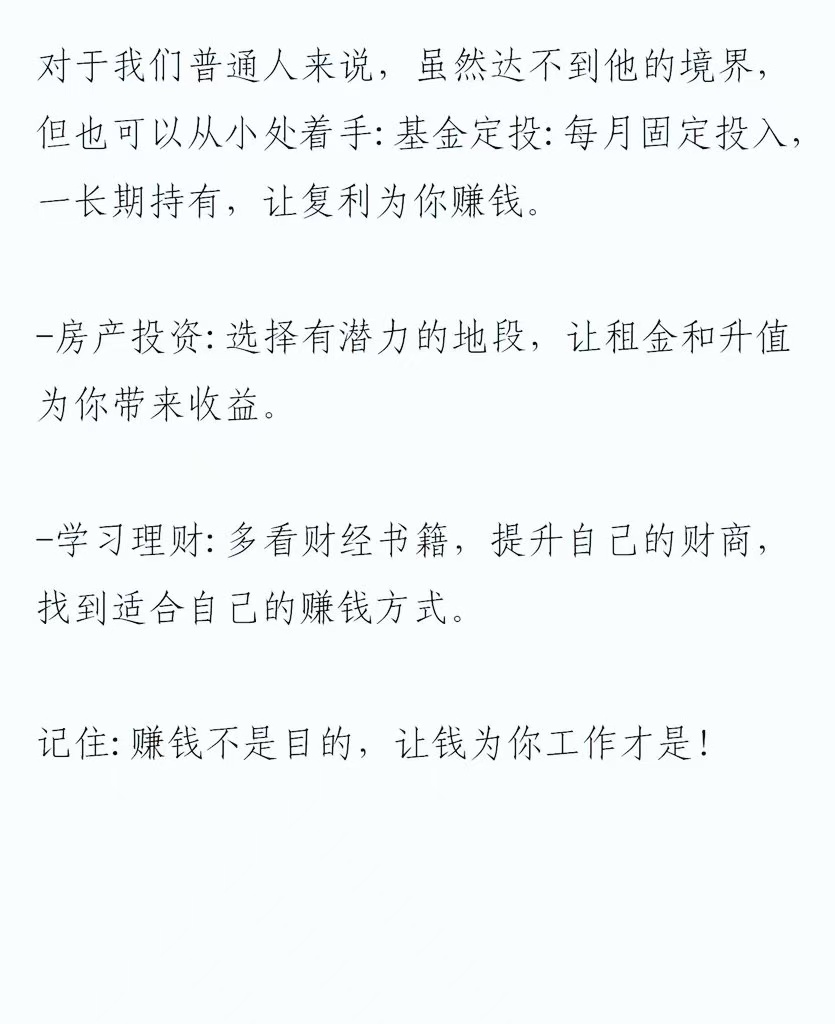 对于我们普通人来说，虽然达不到他的境界，但也可以从小处着手:基金定投:每月固定投入，一长期持有，让复利为你赚钱。

-房产投资:选择有潜力的地段，让租金和升值为你带来收益。

-学习理财:多看财经书籍，提升自己的财商，找到适合自己的赚钱方式。

记住:赚钱不是目的，让钱为你工作才是!